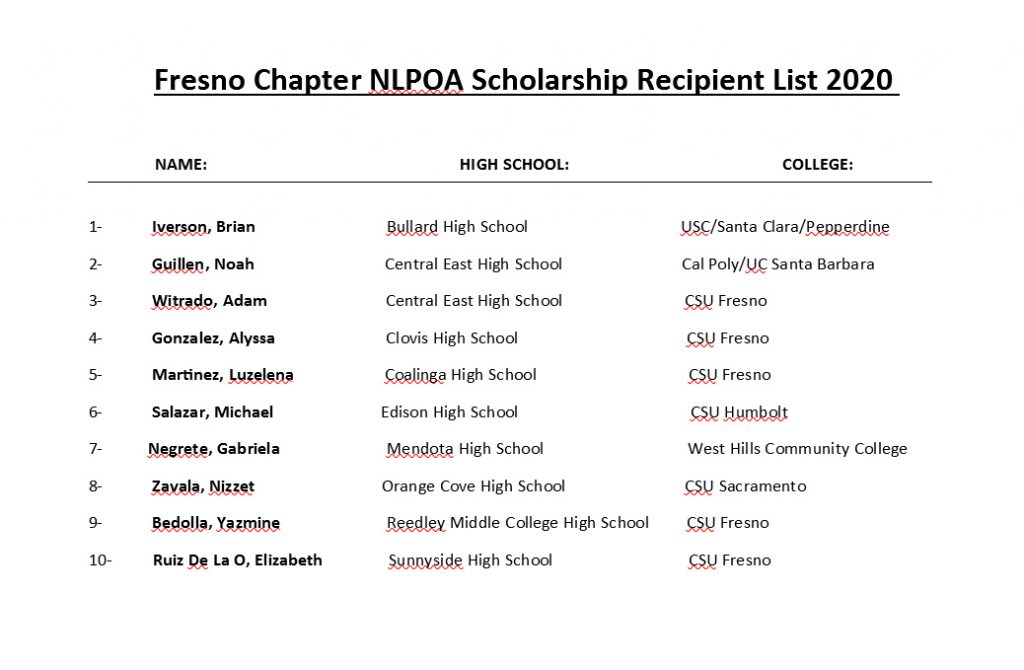 Fresno Chapter NLPOA Scholarship Recipient List 2020

| | NAME: | HIGH SCHOOL: | COLLEGE: |
|---|---|---|---|
| 1- | Iverson, Brian | Bullard High School | USC/Santa Clara/Pepperdine |
| 2- | Guillen, Noah | Central East High School | Cal Poly/UC Santa Barbara |
| 3- | Witrado, Adam | Central East High School | CSU Fresno |
| 4- | Gonzalez, Alyssa | Clovis High School | CSU Fresno |
| 5- | Martinez, Luzelena | Coalinga High School | CSU Fresno |
| 6- | Salazar, Michael | Edison High School | CSU Humbolt |
| 7- | Negrete, Gabriela | Mendota High School | West Hills Community College |
| 8- | Zavala, Nizzet | Orange Cove High School | CSU Sacramento |
| 9- | Bedolla, Yazmine | Reedley Middle College High School | CSU Fresno |
| 10- | Ruiz De La O, Elizabeth | Sunnyside High School | CSU Fresno |